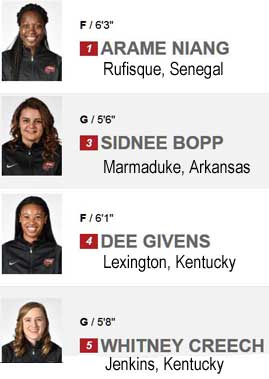 F / 6'3"

1 ARAME NIANG
Rufisque, Senegal

G / 5'6"

3 SIDNEE BOPP
Marmaduke, Arkansas

F / 6'1"

4 DEE GIVENS
Lexington, Kentucky

G / 5'8"

5 WHITNEY CREECH
Jenkins, Kentucky